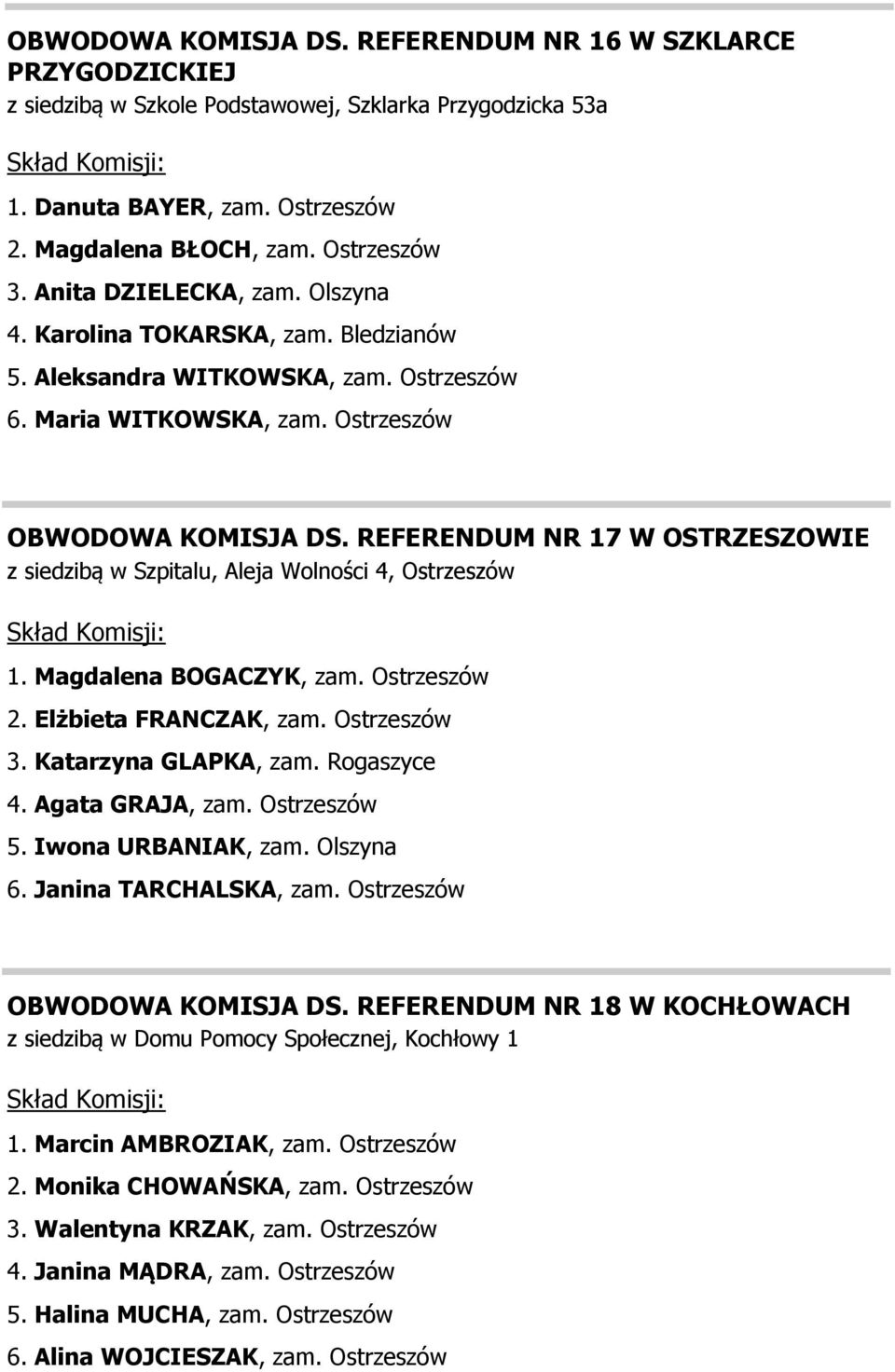 OBWODOWA KOMISJA DS. REFERENDUM NR 16 W SZKLARCE PRZYGODZICKIEJ
z siedzibą w Szkole Podstawowej, Szklarka Przygodzicka 53a

Skład Komisji:

1. Danuta BAYER, zam. Ostrzeszów
2. Magdalena BŁOCH, zam. Ostrzeszów
3. Anita DZIELECKA, zam. Olszyna
4. Karolina TOKARSKA, zam. Bledzianów
5. Aleksandra WITKOWSKA, zam. Ostrzeszów
6. Maria WITKOWSKA, zam. Ostrzeszów

OBWODOWA KOMISJA DS. REFERENDUM NR 17 W OSTRZESZOWIE
z siedzibą w Szpitalu, Aleja Wolności 4, Ostrzeszów

Skład Komisji:

1. Magdalena BOGACZYK, zam. Ostrzeszów
2. Elżbieta FRANCZAK, zam. Ostrzeszów
3. Katarzyna GLAPKA, zam. Rogaszyce
4. Agata GRAJA, zam. Ostrzeszów
5. Iwona URBANIAK, zam. Olszyna
6. Janina TARCHALSKA, zam. Ostrzeszów

OBWODOWA KOMISJA DS. REFERENDUM NR 18 W KOCHŁOWACH
z siedzibą w Domu Pomocy Społecznej, Kochłowy 1

Skład Komisji:

1. Marcin AMBROZIAK, zam. Ostrzeszów
2. Monika CHOWAŃSKA, zam. Ostrzeszów
3. Walentyna KRZAK, zam. Ostrzeszów
4. Janina MĄDRA, zam. Ostrzeszów
5. Halina MUCHA, zam. Ostrzeszów
6. Alina WOJCIESZAK, zam. Ostrzeszów